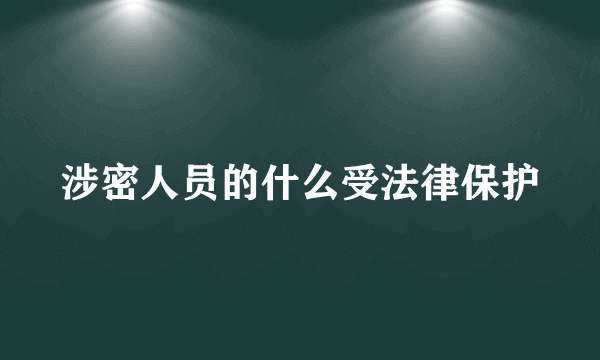 涉密人员的什么受法律保护